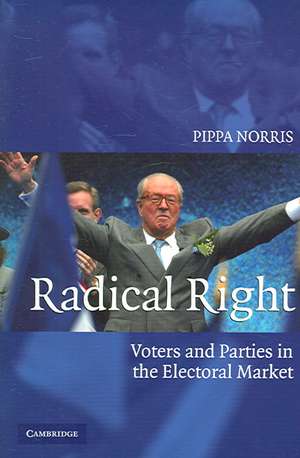 PIPPA NORRIS

Radical Right

Voters and Parties in the Electoral Market

CAMBRIDGE